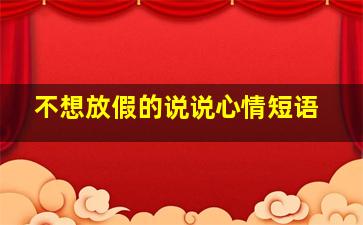 不想放假的说说心情短语